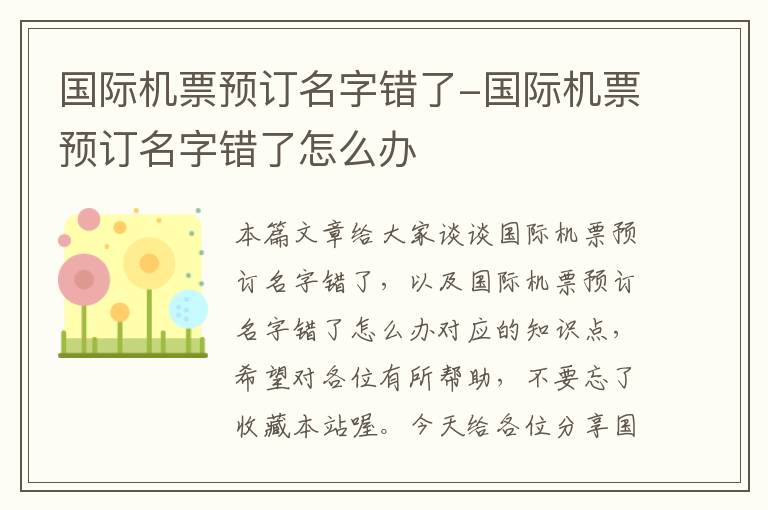 国际机票预订名字错了-国际机票预订名字错了怎么办

本篇文章给大家谈谈国际机票预订名字错了，以及国际机票预订名字错了怎么办对应的知识点，希望对各位有所帮助，不要忘了收藏本站喔。今天给各位分享国